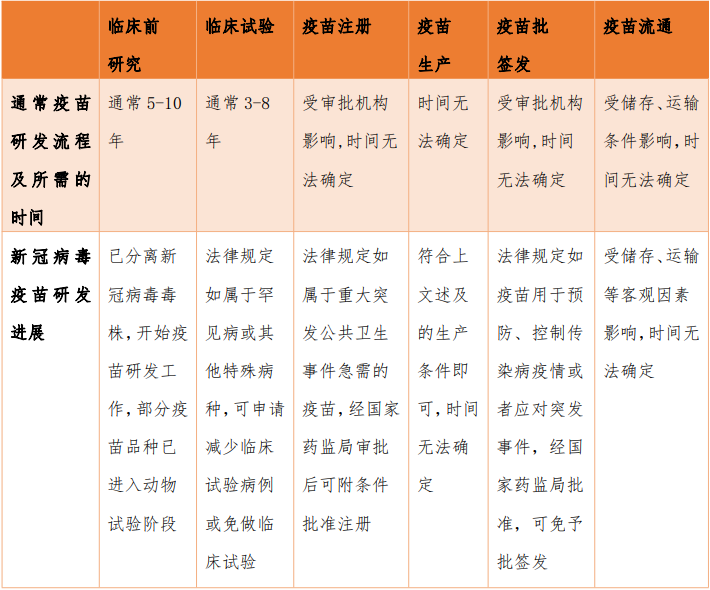 |  | 临床前研究 | 临床试验 | 疫苗注册 | 疫苗生产 | 疫苗批签发 | 疫苗流通 |
|---|---|---|---|---|---|---|
| 通常疫苗研发流程及所需的时间 | 通常 5-10 年 | 通常 3-8 年 | 受审批机构影响,时间无法确定 | 时间无法确定 | 受审批机构影响,时间无法确定 | 受储存、运输条件影响,时间无法确定 |
| 新冠病毒疫苗研发进展 | 已分离新冠病毒毒株,开始疫苗研发工作,部分疫苗品种已进入动物试验阶段 | 法律规定如属于罕见病或其他特殊病种,可申请减少临床试验病例或免做临床试验 | 法律规定如属于重大突发公共卫生事件急需的疫苗,经国家药监局审批后可附条件批准注册 | 符合上文述及的生产条件即可,时间无法确定 | 法律规定如疫苗用于预防、控制传染病疫情或者应对突发事件,经国家药监局批准,可免予批签发 | 受储存、运输等客观因素影响,时间无法确定 |